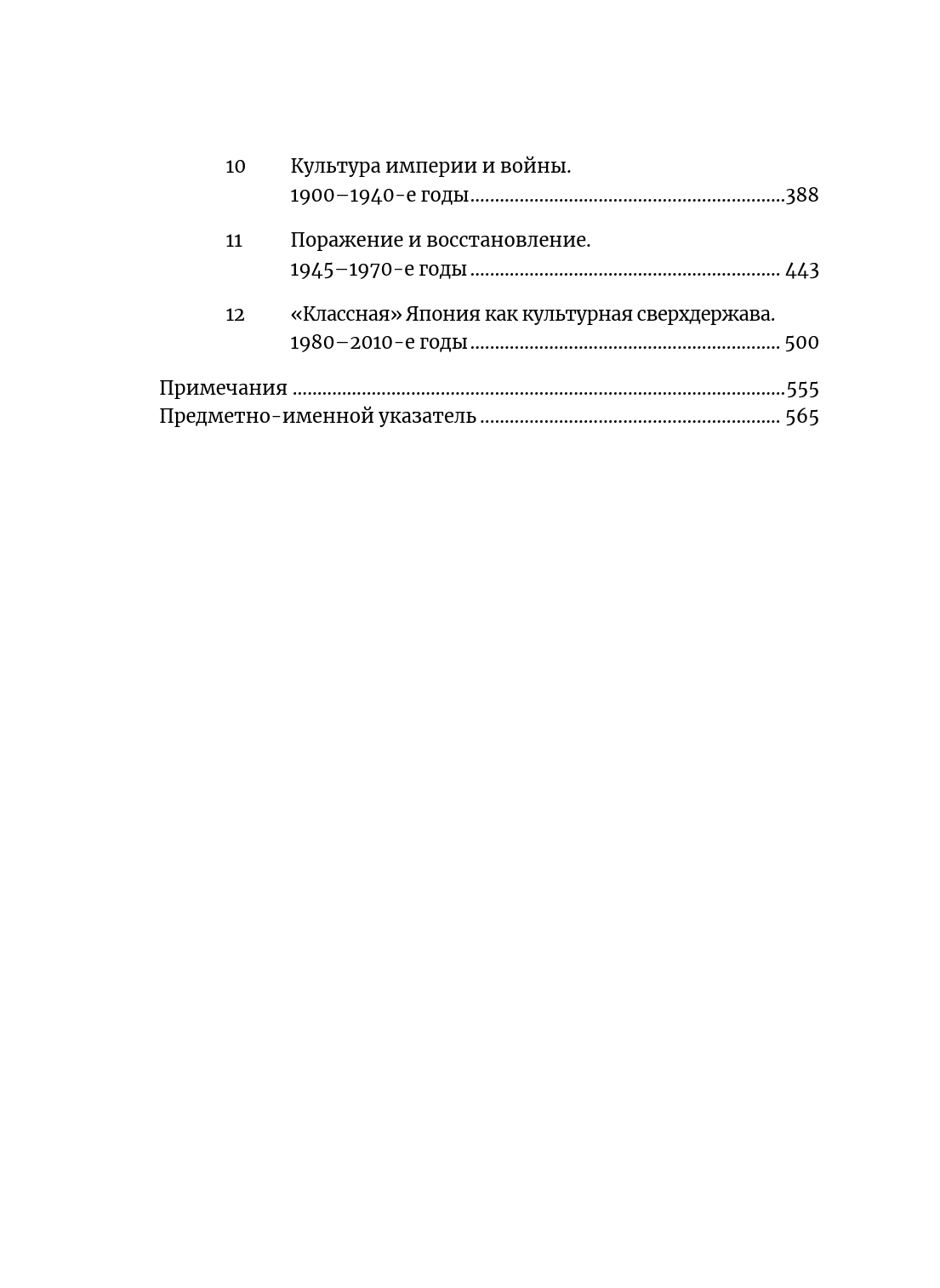 10 Культура империи и войны.
1900–1940-е годы 388

11 Поражение и восстановление.
1945–1970-е годы 443

12 «Классная» Япония как культурная сверхдержава.
1980–2010-е годы 500

Примечания 555
Предметно-именной указатель 565